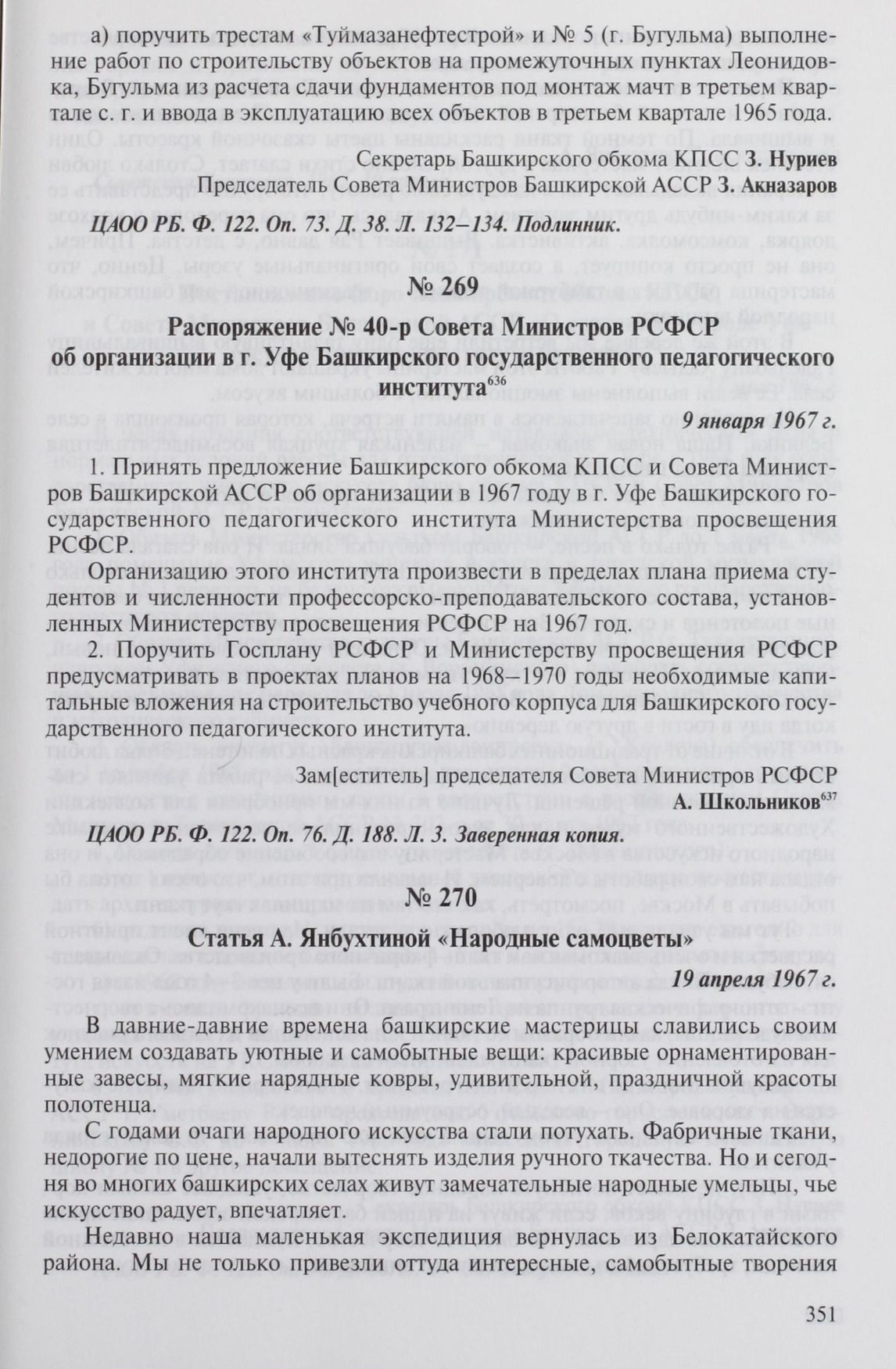 а) поручить трестам «Туймазанефтестрой» и № 5 (г. Бугульма) выполнение работ по строительству объектов на промежуточных пунктах Леонидовка, Бугульма из расчета сдачи фундаментов под монтаж мачт в третьем квартале с. г. и ввода в эксплуатацию всех объектов в третьем квартале 1965 года.

Секретарь Башкирского обкома КПСС З. Нуриев
Председатель Совета Министров Башкирской АССР З. Акназаров

ЦАОО РБ. Ф. 122. Оп. 73. Д. 38. Л. 132–134. Подлинник.

№ 269

Распоряжение № 40-р Совета Министров РСФСР об организации в г. Уфе Башкирского государственного педагогического института$^{636}$

9 января 1967 г.

1. Принять предложение Башкирского обкома КПСС и Совета Министров Башкирской АССР об организации в 1967 году в г. Уфе Башкирского государственного педагогического института Министерства просвещения РСФСР.

Организацию этого института произвести в пределах плана приема студентов и численности профессорско-преподавательского состава, установленных Министерству просвещения РСФСР на 1967 год.

2. Поручить Госплану РСФСР и Министерству просвещения РСФСР предусматривать в проектах планов на 1968–1970 годы необходимые капитальные вложения на строительство учебного корпуса для Башкирского государственного педагогического института.

Зам[еститель] председателя Совета Министров РСФСР
А. Школьников$^{637}$

ЦАОО РБ. Ф. 122. Оп. 76. Д. 188. Л. 3. Заверенная копия.

№ 270

Статья А. Янбухтиной «Народные самоцветы»

19 апреля 1967 г.

В давние-давние времена башкирские мастерицы славились своим умением создавать уютные и самобытные вещи: красивые орнаментированные завесы, мягкие нарядные ковры, удивительной, праздничной красоты полотенца.

С годами очаги народного искусства стали потухать. Фабричные ткани, недорогие по цене, начали вытеснять изделия ручного ткачества. Но и сегодня во многих башкирских селах живут замечательные народные умельцы, чье искусство радует, впечатляет.

Недавно наша маленькая экспедиция вернулась из Белокатайского района. Мы не только привезли оттуда интересные, самобытные творения

351